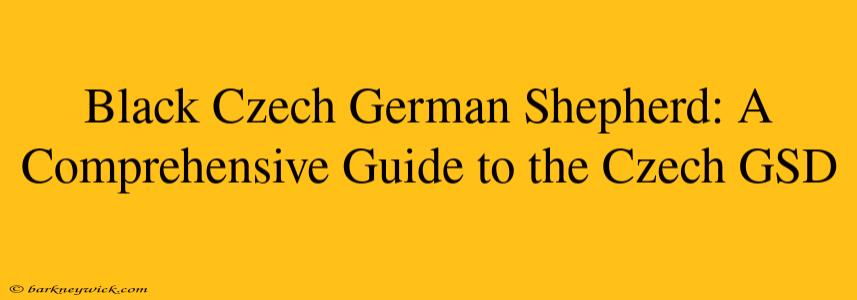 Black Czech German Shepherd: A Comprehensive Guide to the Czech GSD

© barkneywick.com